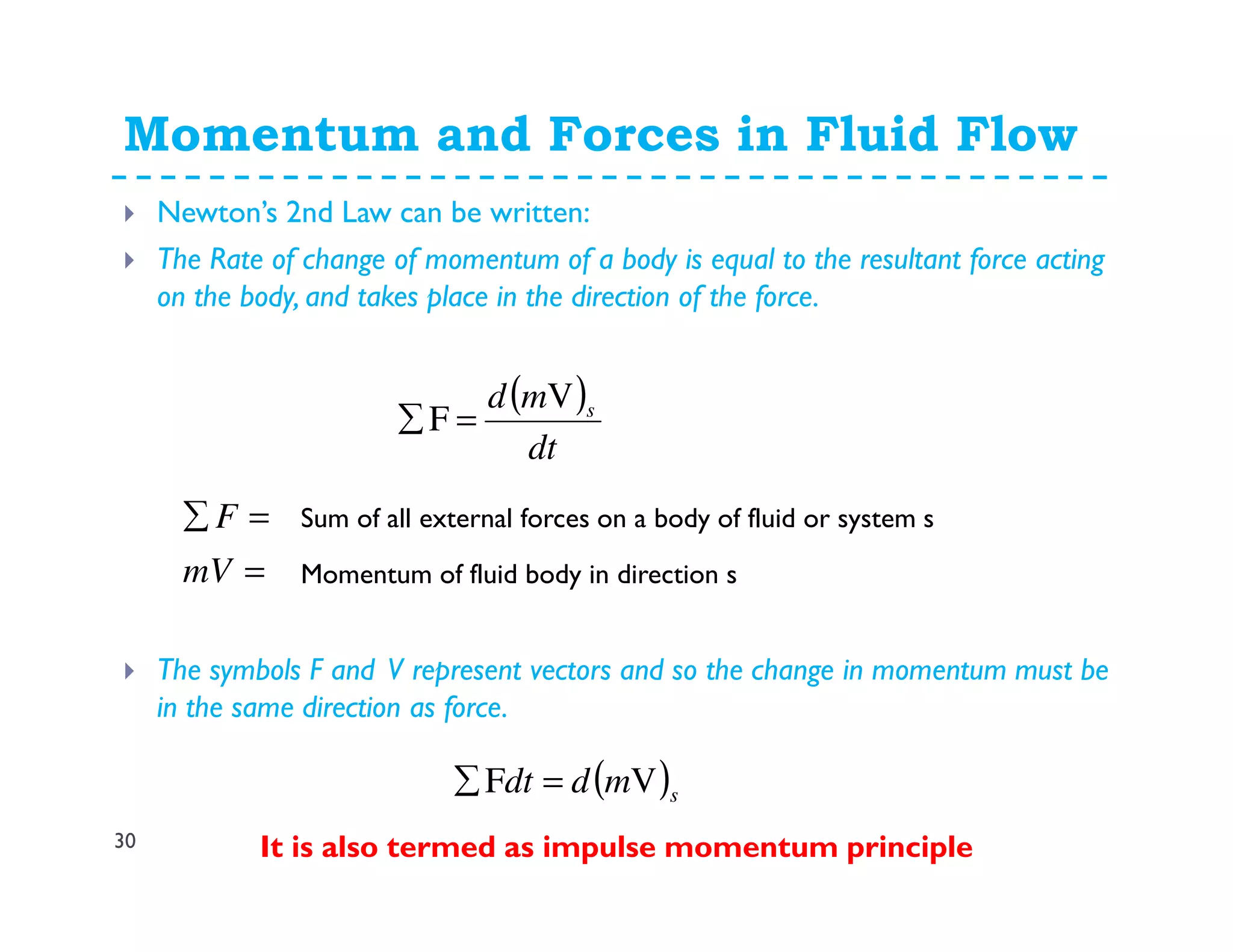 Momentum and Forces in Fluid Flow

Newton's 2nd Law can be written:

The Rate of change of momentum of a body is equal to the resultant force acting on the body, and takes place in the direction of the force.

$\sum \mathrm{F} = \frac{d(m\mathrm{V})_s}{dt}$

$\sum F =$ Sum of all external forces on a body of fluid or system s

$mV =$ Momentum of fluid body in direction s

The symbols F and V represent vectors and so the change in momentum must be in the same direction as force.

$\sum \mathrm{F}dt = d(m\mathrm{V})_s$

30

It is also termed as impulse momentum principle